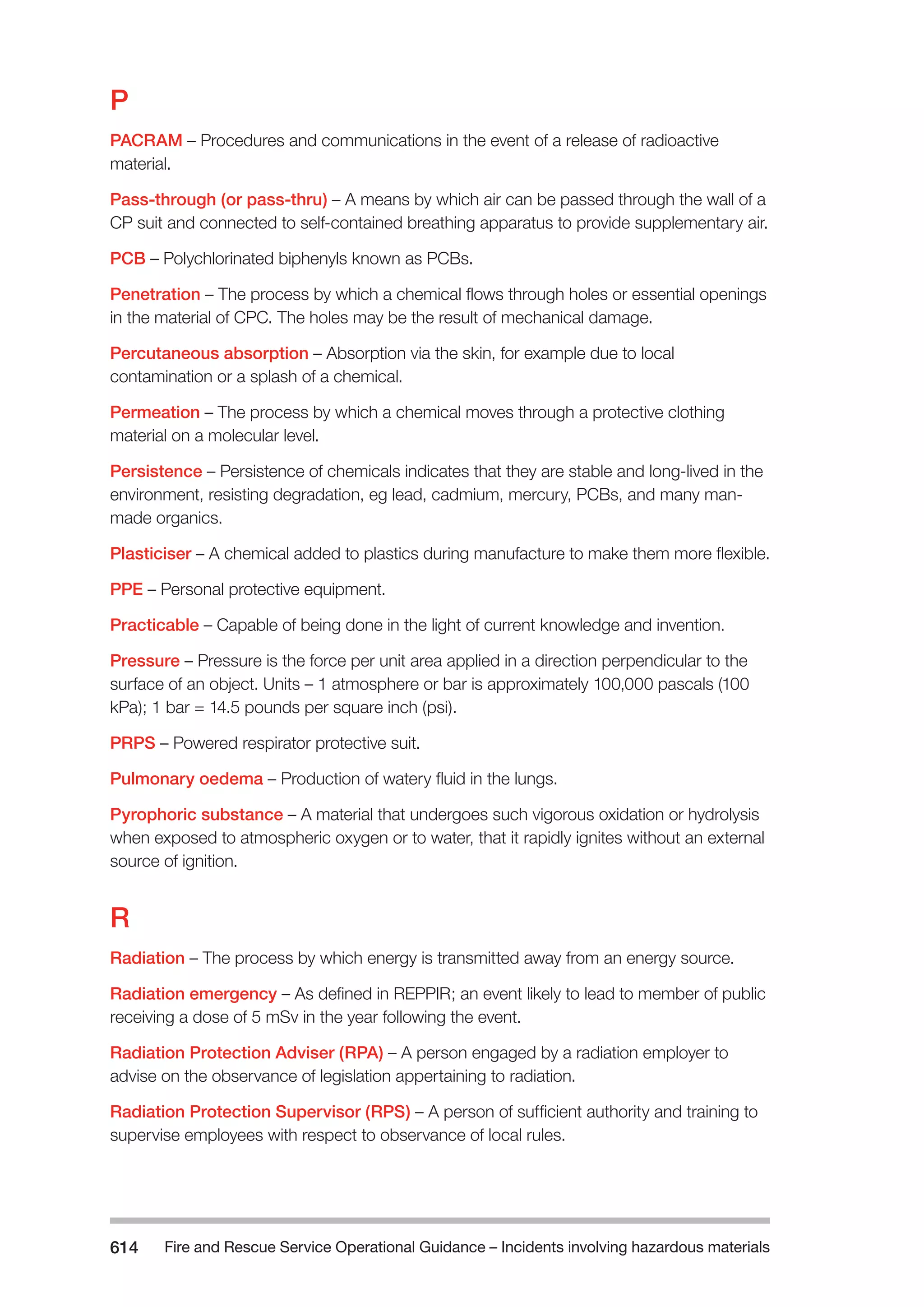 P

PACRAM – Procedures and communications in the event of a release of radioactive material.

Pass-through (or pass-thru) – A means by which air can be passed through the wall of a CP suit and connected to self-contained breathing apparatus to provide supplementary air.

PCB – Polychlorinated biphenyls known as PCBs.

Penetration – The process by which a chemical flows through holes or essential openings in the material of CPC. The holes may be the result of mechanical damage.

Percutaneous absorption – Absorption via the skin, for example due to local contamination or a splash of a chemical.

Permeation – The process by which a chemical moves through a protective clothing material on a molecular level.

Persistence – Persistence of chemicals indicates that they are stable and long-lived in the environment, resisting degradation, eg lead, cadmium, mercury, PCBs, and many man-made organics.

Plasticiser – A chemical added to plastics during manufacture to make them more flexible.

PPE – Personal protective equipment.

Practicable – Capable of being done in the light of current knowledge and invention.

Pressure – Pressure is the force per unit area applied in a direction perpendicular to the surface of an object. Units – 1 atmosphere or bar is approximately 100,000 pascals (100 kPa); 1 bar = 14.5 pounds per square inch (psi).

PRPS – Powered respirator protective suit.

Pulmonary oedema – Production of watery fluid in the lungs.

Pyrophoric substance – A material that undergoes such vigorous oxidation or hydrolysis when exposed to atmospheric oxygen or to water, that it rapidly ignites without an external source of ignition.

R

Radiation – The process by which energy is transmitted away from an energy source.

Radiation emergency – As defined in REPPIR; an event likely to lead to member of public receiving a dose of 5 mSv in the year following the event.

Radiation Protection Adviser (RPA) – A person engaged by a radiation employer to advise on the observance of legislation appertaining to radiation.

Radiation Protection Supervisor (RPS) – A person of sufficient authority and training to supervise employees with respect to observance of local rules.

614 Fire and Rescue Service Operational Guidance – Incidents involving hazardous materials